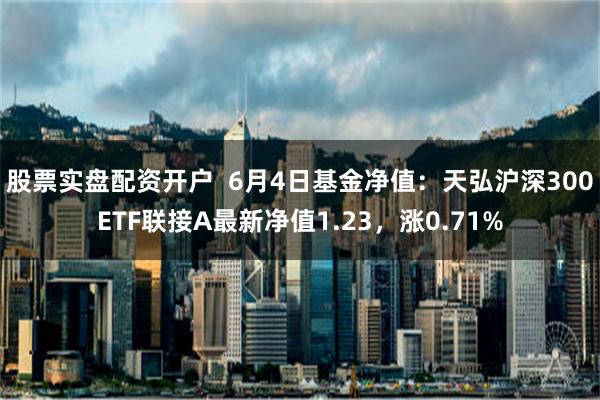 股票实盘配资开户 6月4日基金净值：天弘沪深300ETF联接A最新净值1.23，涨0.71%